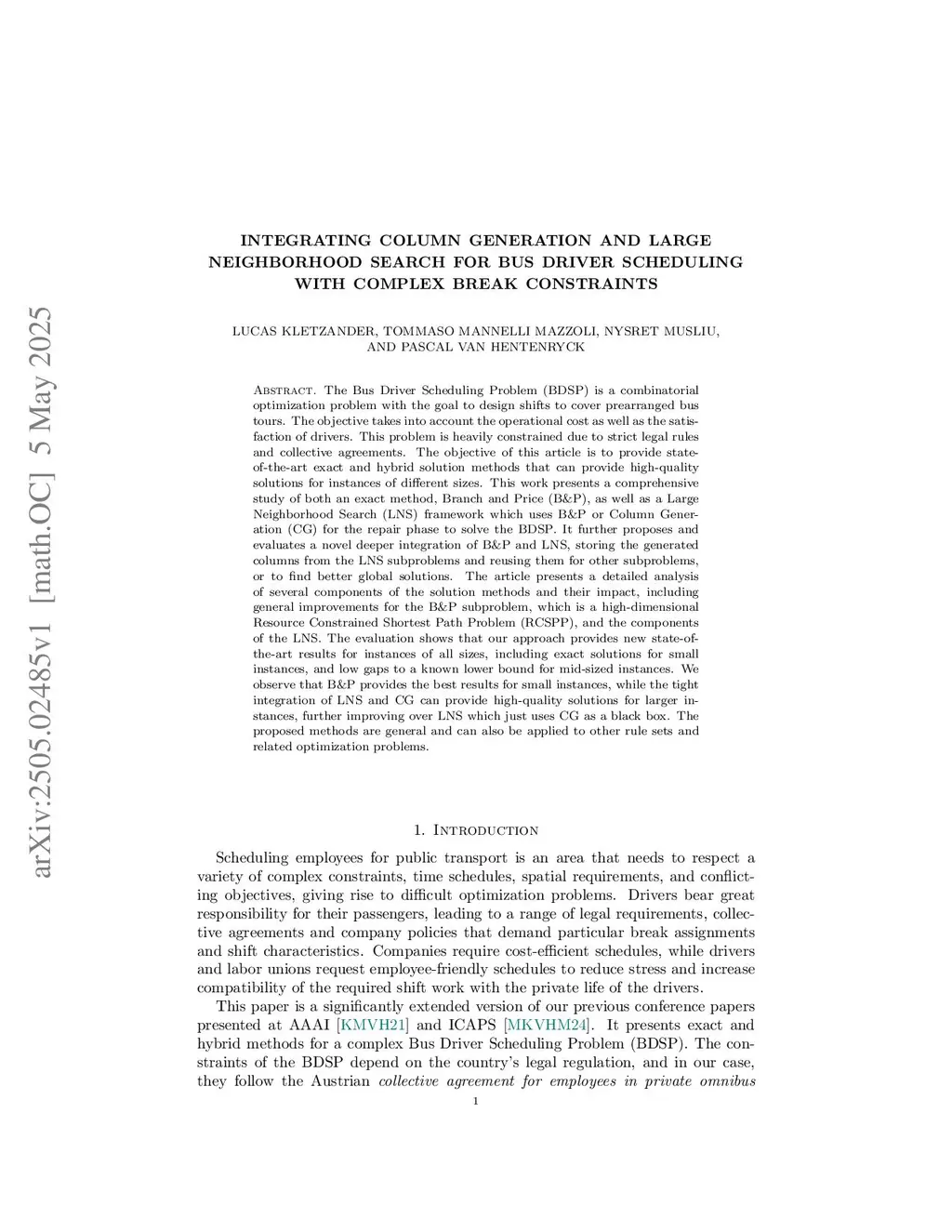 arXiv:2505.02485v1 [math.OC] 5 May 2025

INTEGRATING COLUMN GENERATION AND LARGE NEIGHBORHOOD SEARCH FOR BUS DRIVER SCHEDULING WITH COMPLEX BREAK CONSTRAINTS

LUCAS KLETZANDER, TOMMASO MANNELLI MAZZOLI, NYSRET MUSLIU, AND PASCAL VAN HENTENRYCK

Abstract. The Bus Driver Scheduling Problem (BDSP) is a combinatorial optimization problem with the goal to design shifts to cover prearranged bus tours. The objective takes into account the operational cost as well as the satisfaction of drivers. This problem is heavily constrained due to strict legal rules and collective agreements. The objective of this article is to provide state-of-the-art exact and hybrid solution methods that can provide high-quality solutions for instances of different sizes. This work presents a comprehensive study of both an exact method, Branch and Price (B&P), as well as a Large Neighborhood Search (LNS) framework which uses B&P or Column Generation (CG) for the repair phase to solve the BDSP. It further proposes and evaluates a novel deeper integration of B&P and LNS, storing the generated columns from the LNS subproblems and reusing them for other subproblems, or to find better global solutions. The article presents a detailed analysis of several components of the solution methods and their impact, including general improvements for the B&P subproblem, which is a high-dimensional Resource Constrained Shortest Path Problem (RCSPP), and the components of the LNS. The evaluation shows that our approach provides new state-of-the-art results for instances of all sizes, including exact solutions for small instances, and low gaps to a known lower bound for mid-sized instances. We observe that B&P provides the best results for small instances, while the tight integration of LNS and CG can provide high-quality solutions for larger instances, further improving over LNS which just uses CG as a black box. The proposed methods are general and can also be applied to other rule sets and related optimization problems.

1. Introduction

Scheduling employees for public transport is an area that needs to respect a variety of complex constraints, time schedules, spatial requirements, and conflicting objectives, giving rise to difficult optimization problems. Drivers bear great responsibility for their passengers, leading to a range of legal requirements, collective agreements and company policies that demand particular break assignments and shift characteristics. Companies require cost-efficient schedules, while drivers and labor unions request employee-friendly schedules to reduce stress and increase compatibility of the required shift work with the private life of the drivers.

This paper is a significantly extended version of our previous conference papers presented at AAAI [KMVH21] and ICAPS [MKVHM24]. It presents exact and hybrid methods for a complex Bus Driver Scheduling Problem (BDSP). The constraints of the BDSP depend on the country's legal regulation, and in our case, they follow the Austrian collective agreement for employees in private omnibus

1